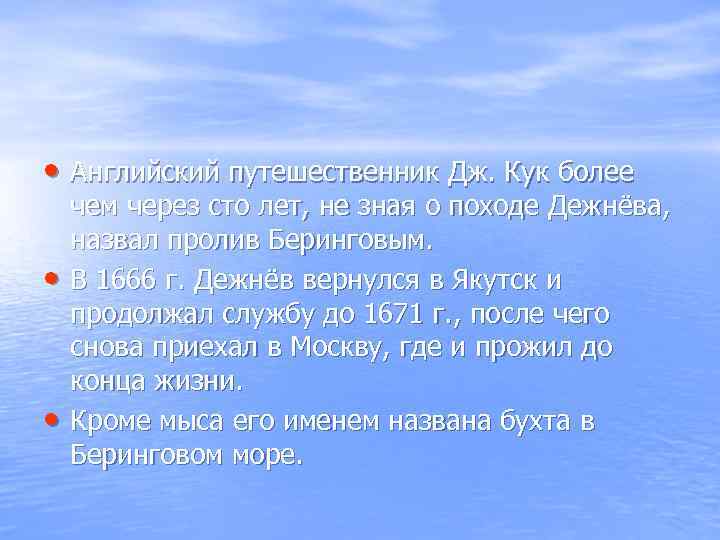 • Английский путешественник Дж. Кук более чем через сто лет, не зная о походе Дежнёва, назвал пролив Беринговым.

• В 1666 г. Дежнёв вернулся в Якутск и продолжал службу до 1671 г., после чего снова приехал в Москву, где и прожил до конца жизни.

• Кроме мыса его именем названа бухта в Беринговом море.